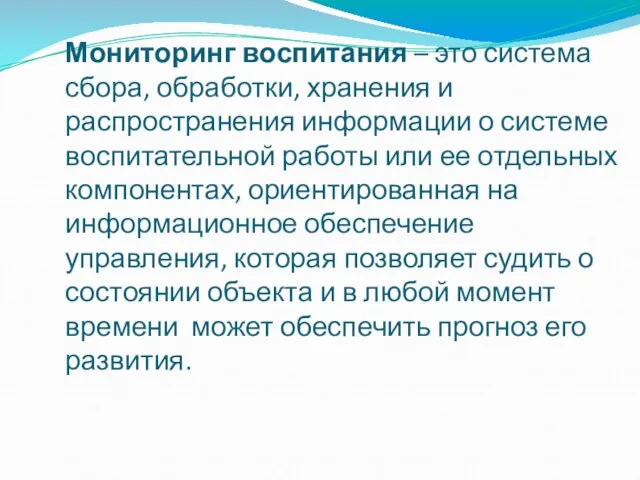 Мониторинг воспитания – это система сбора, обработки, хранения и распространения информации о системе воспитательной работы или ее отдельных компонентах, ориентированная на информационное обеспечение управления, которая позволяет судить о состоянии объекта и в любой момент времени  может обеспечить прогноз его развития.